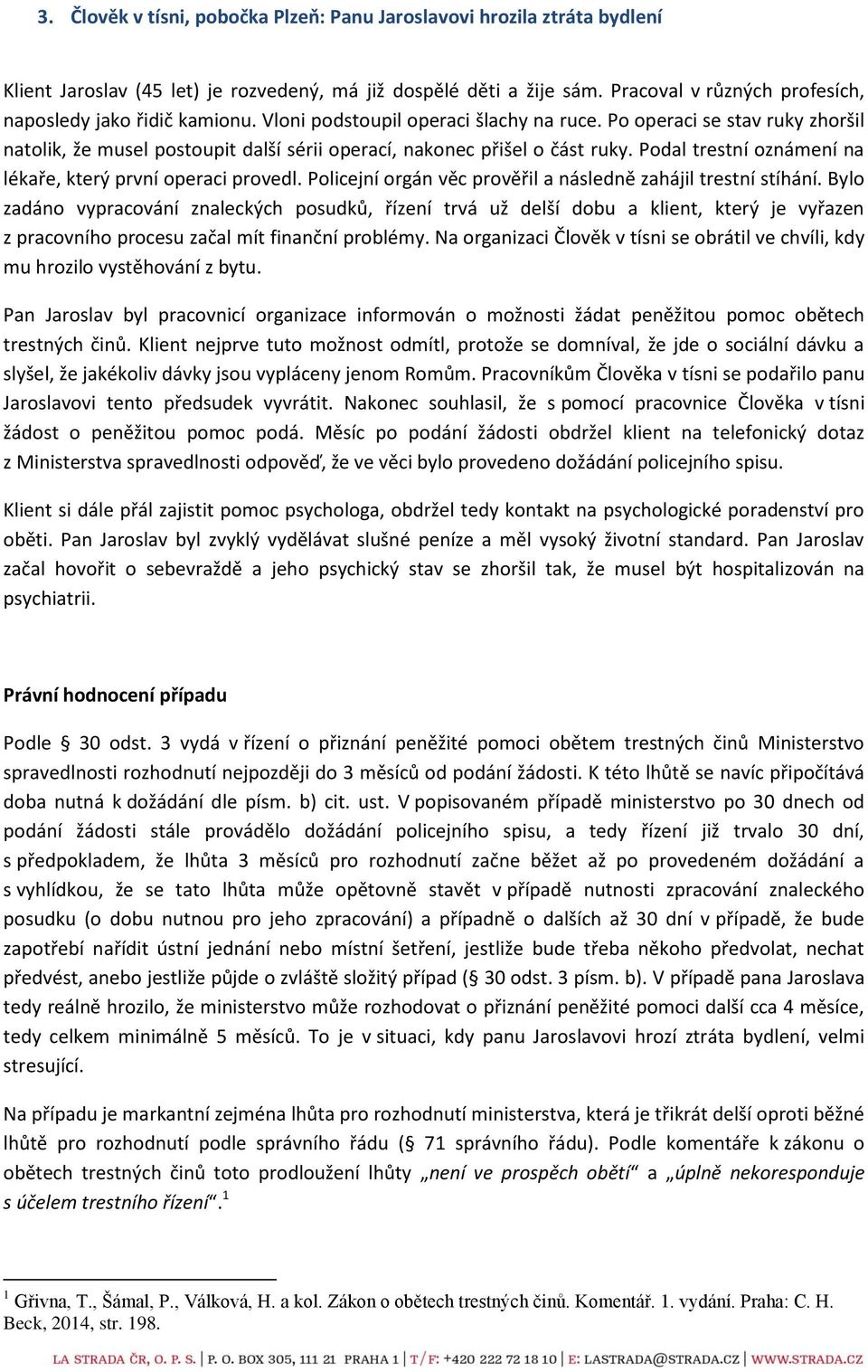 3. Člověk v tísni, pobočka Plzeň: Panu Jaroslavovi hrozila ztráta bydlení

Klient Jaroslav (45 let) je rozvedený, má již dospělé děti a žije sám. Pracoval v různých profesích, naposledy jako řidič kamionu. Vloni podstoupil operaci šlachy na ruce. Po operaci se stav ruky zhoršil natolik, že musel postoupit další sérii operací, nakonec přišel o část ruky. Podal trestní oznámení na lékaře, který první operaci provedl. Policejní orgán věc prověřil a následně zahájil trestní stíhání. Bylo zadáno vypracování znaleckých posudků, řízení trvá už delší dobu a klient, který je vyřazen z pracovního procesu začal mít finanční problémy. Na organizaci Člověk v tísni se obrátil ve chvíli, kdy mu hrozilo vystěhování z bytu.

Pan Jaroslav byl pracovnicí organizace informován o možnosti žádat peněžitou pomoc obětech trestných činů. Klient nejprve tuto možnost odmítl, protože se domníval, že jde o sociální dávku a slyšel, že jakékoliv dávky jsou vypláceny jenom Romům. Pracovníkům Člověka v tísni se podařilo panu Jaroslavovi tento předsudek vyvrátit. Nakonec souhlasil, že s pomocí pracovnice Člověka v tísni žádost o peněžitou pomoc podá. Měsíc po podání žádosti obdržel klient na telefonický dotaz z Ministerstva spravedlnosti odpověď, že ve věci bylo provedeno dožádání policejního spisu.

Klient si dále přál zajistit pomoc psychologa, obdržel tedy kontakt na psychologické poradenství pro oběti. Pan Jaroslav byl zvyklý vydělávat slušné peníze a měl vysoký životní standard. Pan Jaroslav začal hovořit o sebevraždě a jeho psychický stav se zhoršil tak, že musel být hospitalizován na psychiatrii.

Právní hodnocení případu

Podle § 30 odst. 3 vydá v řízení o přiznání peněžité pomoci obětem trestných činů Ministerstvo spravedlnosti rozhodnutí nejpozději do 3 měsíců od podání žádosti. K této lhůtě se navíc připočítává doba nutná k dožádání dle písm. b) cit. ust. V popisovaném případě ministerstvo po 30 dnech od podání žádosti stále provádělo dožádání policejního spisu, a tedy řízení již trvalo 30 dní, s předpokladem, že lhůta 3 měsíců pro rozhodnutí začne běžet až po provedeném dožádání a s vyhlídkou, že se tato lhůta může opětovně stavět v případě nutnosti zpracování znaleckého posudku (o dobu nutnou pro jeho zpracování) a případně o dalších až 30 dní v případě, že bude zapotřebí nařídit ústní jednání nebo místní šetření, jestliže bude třeba někoho předvolat, nechat předvést, anebo jestliže půjde o zvláště složitý případ (§ 30 odst. 3 písm. b). V případě pana Jaroslava tedy reálně hrozilo, že ministerstvo může rozhodovat o přiznání peněžité pomoci další cca 4 měsíce, tedy celkem minimálně 5 měsíců. To je v situaci, kdy panu Jaroslavovi hrozí ztráta bydlení, velmi stresující.

Na případu je markantní zejména lhůta pro rozhodnutí ministerstva, která je třikrát delší oproti běžné lhůtě pro rozhodnutí podle správního řádu (§ 71 správního řádu). Podle komentáře k zákonu o obětech trestných činů toto prodloužení lhůty „není ve prospěch obětí“ a „úplně nekoresponduje s účelem trestního řízení“.$^1$

$^1$ Gřivna, T., Šámal, P., Válková, H. a kol. Zákon o obětech trestných činů. Komentář. 1. vydání. Praha: C. H. Beck, 2014, str. 198.

LA STRADA ČR, O. P. S. | P. O. BOX 305, 111 21 PRAHA 1 | T/F: +420 222 72 18 10 | E: LASTRADA@STRADA.CZ | WWW.STRADA.CZ